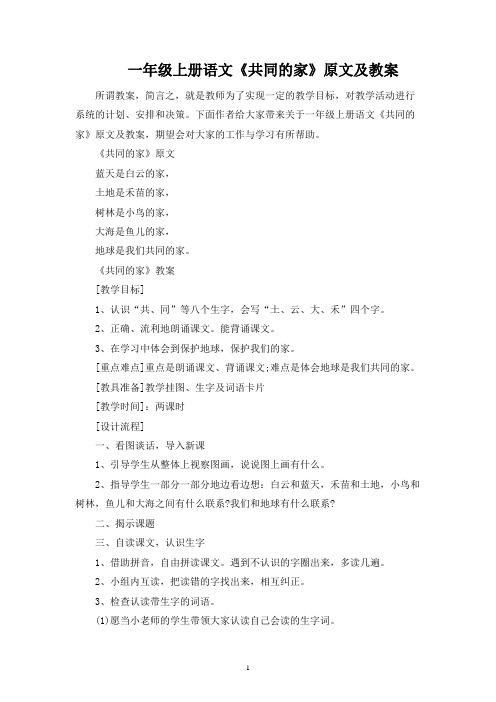 一年级上册语文《共同的家》原文及教案

所谓教案，简言之，就是教师为了实现一定的教学目标，对教学活动进行系统的计划、安排和决策。下面作者给大家带来关于一年级上册语文《共同的家》原文及教案，期望会对大家的工作与学习有所帮助。

《共同的家》原文

蓝天是白云的家，

土地是禾苗的家，

树林是小鸟的家，

大海是鱼儿的家，

地球是我们共同的家。

《共同的家》教案

[教学目标]

1、认识“共、同”等八个生字，会写“土、云、大、禾”四个字。

2、正确、流利地朗诵课文。能背诵课文。

3、在学习中体会到保护地球，保护我们的家。

[重点难点]重点是朗诵课文、背诵课文;难点是体会地球是我们共同的家。

[教具准备]教学挂图、生字及词语卡片

[教学时间]：两课时

[设计流程]

一、看图谈话，导入新课

1、引导学生从整体上视察图画，说说图上画有什么。

2、指导学生一部分一部分地边看边想：白云和蓝天，禾苗和土地，小鸟和树林，鱼儿和大海之间有什么联系?我们和地球有什么联系?

二、揭示课题

三、自读课文，认识生字

1、借助拼音，自由拼读课文。遇到不认识的字圈出来，多读几遍。

2、小组内互读，把读错的字找出来，相互纠正。

3、检查认读带生字的词语。

⑴愿当小老师的学生带领大家认读自己会读的生字词。

1